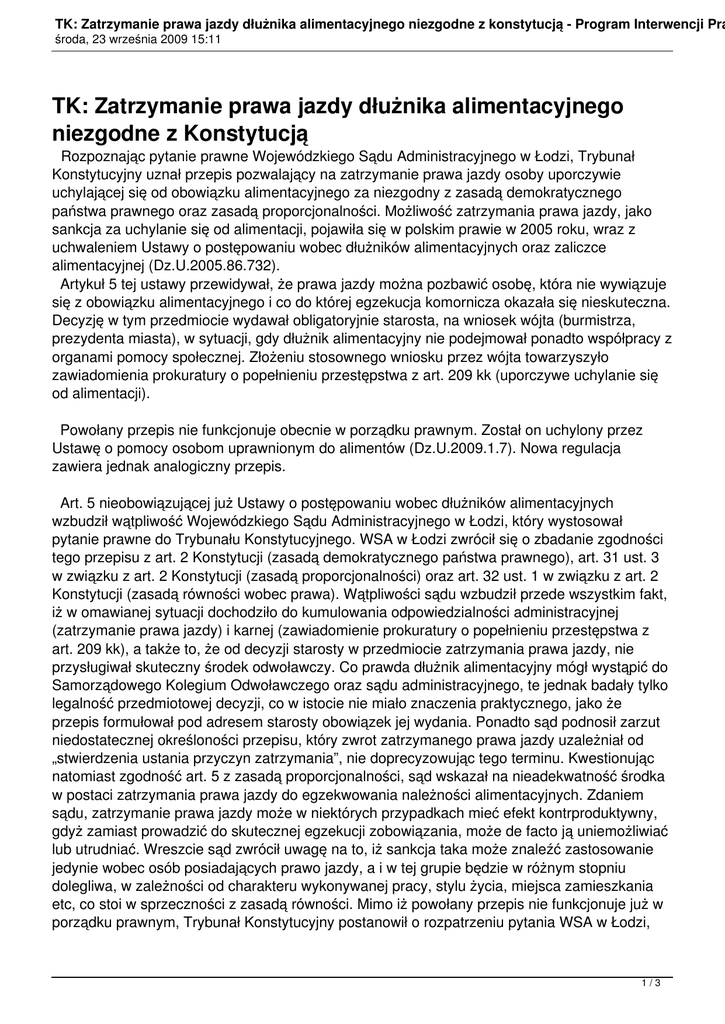 TK: Zatrzymanie prawa jazdy dłużnika alimentacyjnego niezgodne z konstytucją - Program Interwencji Pra
środa, 23 września 2009 15:11

TK: Zatrzymanie prawa jazdy dłużnika alimentacyjnego niezgodne z Konstytucją

Rozpoznając pytanie prawne Wojewódzkiego Sądu Administracyjnego w Łodzi, Trybunał Konstytucyjny uznał przepis pozwalający na zatrzymanie prawa jazdy osoby uporczywie uchylającej się od obowiązku alimentacyjnego za niezgodny z zasadą demokratycznego państwa prawnego oraz zasadą proporcjonalności. Możliwość zatrzymania prawa jazdy, jako sankcja za uchylanie się od alimentacji, pojawiła się w polskim prawie w 2005 roku, wraz z uchwaleniem Ustawy o postępowaniu wobec dłużników alimentacyjnych oraz zaliczce alimentacyjnej (Dz.U.2005.86.732).

Artykuł 5 tej ustawy przewidywał, że prawa jazdy można pozbawić osobę, która nie wywiązuje się z obowiązku alimentacyjnego i co do której egzekucja komornicza okazała się nieskuteczna. Decyzję w tym przedmiocie wydawał obligatoryjnie starosta, na wniosek wójta (burmistrza, prezydenta miasta), w sytuacji, gdy dłużnik alimentacyjny nie podejmował ponadto współpracy z organami pomocy społecznej. Złożeniu stosownego wniosku przez wójta towarzyszyło zawiadomienia prokuratury o popełnieniu przestępstwa z art. 209 kk (uporczywe uchylanie się od alimentacji).

Powołany przepis nie funkcjonuje obecnie w porządku prawnym. Został on uchylony przez Ustawę o pomocy osobom uprawnionym do alimentów (Dz.U.2009.1.7). Nowa regulacja zawiera jednak analogiczny przepis.

Art. 5 nieobowiązującej już Ustawy o postępowaniu wobec dłużników alimentacyjnych wzbudził wątpliwość Wojewódzkiego Sądu Administracyjnego w Łodzi, który wystosował pytanie prawne do Trybunału Konstytucyjnego. WSA w Łodzi zwrócił się o zbadanie zgodności tego przepisu z art. 2 Konstytucji (zasadą demokratycznego państwa prawnego), art. 31 ust. 3 w związku z art. 2 Konstytucji (zasadą proporcjonalności) oraz art. 32 ust. 1 w związku z art. 2 Konstytucji (zasadą równości wobec prawa). Wątpliwości sądu wzbudził przede wszystkim fakt, iż w omawianej sytuacji dochodziło do kumulowania odpowiedzialności administracyjnej (zatrzymanie prawa jazdy) i karnej (zawiadomienie prokuratury o popełnieniu przestępstwa z art. 209 kk), a także to, że od decyzji starosty w przedmiocie zatrzymania prawa jazdy, nie przysługiwał skuteczny środek odwoławczy. Co prawda dłużnik alimentacyjny mógł wystąpić do Samorządowego Kolegium Odwoławczego oraz sądu administracyjnego, te jednak badały tylko legalność przedmiotowej decyzji, co w istocie nie miało znaczenia praktycznego, jako że przepis formułował pod adresem starosty obowiązek jej wydania. Ponadto sąd podnosił zarzut niedostatecznej określoności przepisu, który zwrot zatrzymanego prawa jazdy uzależniał od „stwierdzenia ustania przyczyn zatrzymania", nie doprecyzowując tego terminu. Kwestionując natomiast zgodność art. 5 z zasadą proporcjonalności, sąd wskazał na nieadekwatność środka w postaci zatrzymania prawa jazdy do egzekwowania należności alimentacyjnych. Zdaniem sądu, zatrzymanie prawa jazdy może w niektórych przypadkach mieć efekt kontrproduktywny, gdyż zamiast prowadzić do skutecznej egzekucji zobowiązania, może de facto ją uniemożliwiać lub utrudniać. Wreszcie sąd zwrócił uwagę na to, iż sankcja taka może znaleźć zastosowanie jedynie wobec osób posiadających prawo jazdy, a i w tej grupie będzie w różnym stopniu dolegliwa, w zależności od charakteru wykonywanej pracy, stylu życia, miejsca zamieszkania etc, co stoi w sprzeczności z zasadą równości. Mimo iż powołany przepis nie funkcjonuje już w porządku prawnym, Trybunał Konstytucyjny postanowił o rozpatrzeniu pytania WSA w Łodzi,

1 / 3